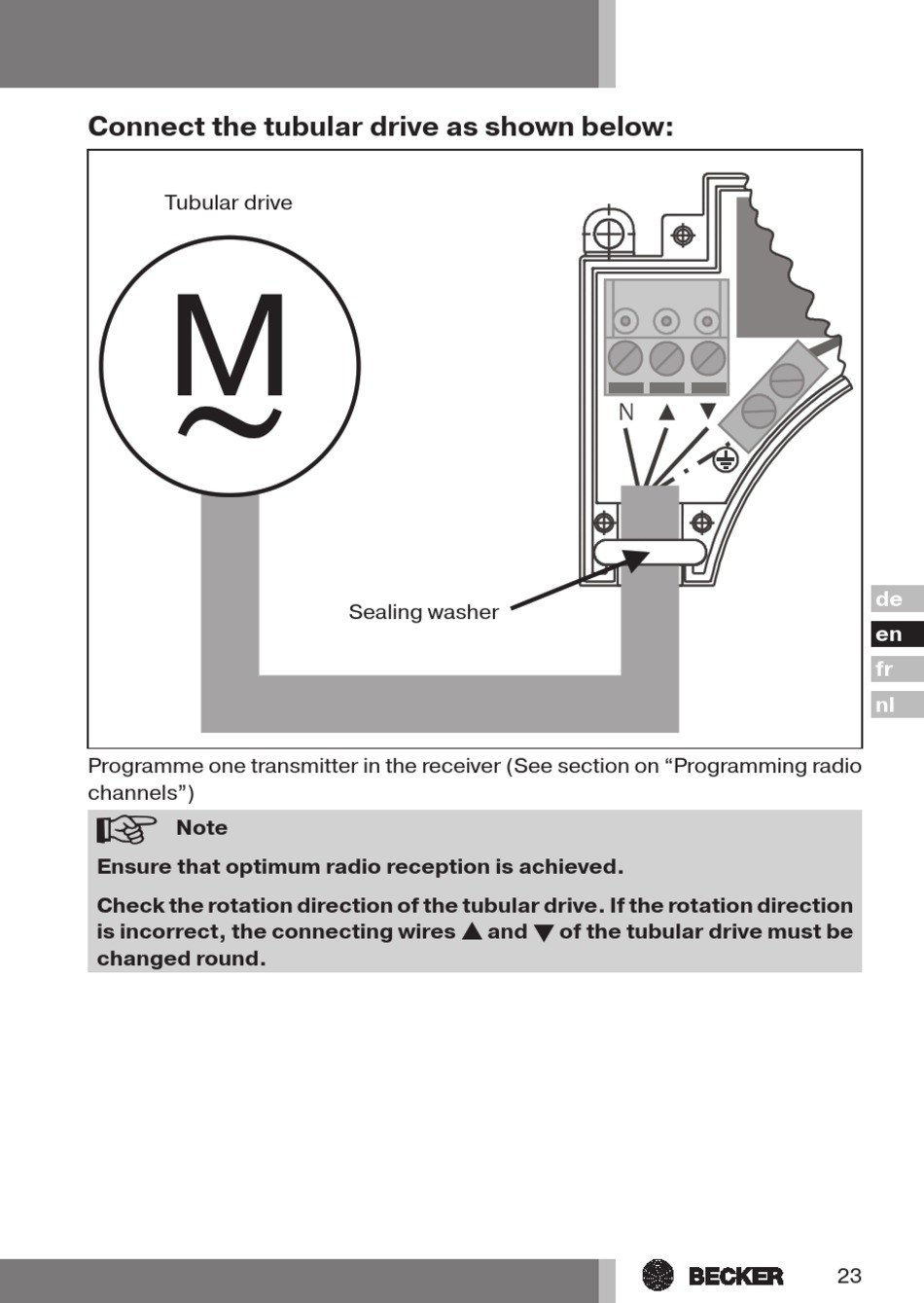 Connect the tubular drive as shown below:

Tubular drive

M
~

N ▲ ▼

Sealing washer

de
en
fr
nl

Programme one transmitter in the receiver (See section on “Programming radio channels”)

Note

Ensure that optimum radio reception is achieved.

Check the rotation direction of the tubular drive. If the rotation direction is incorrect, the connecting wires ▲ and ▼ of the tubular drive must be changed round.

BECKER 23